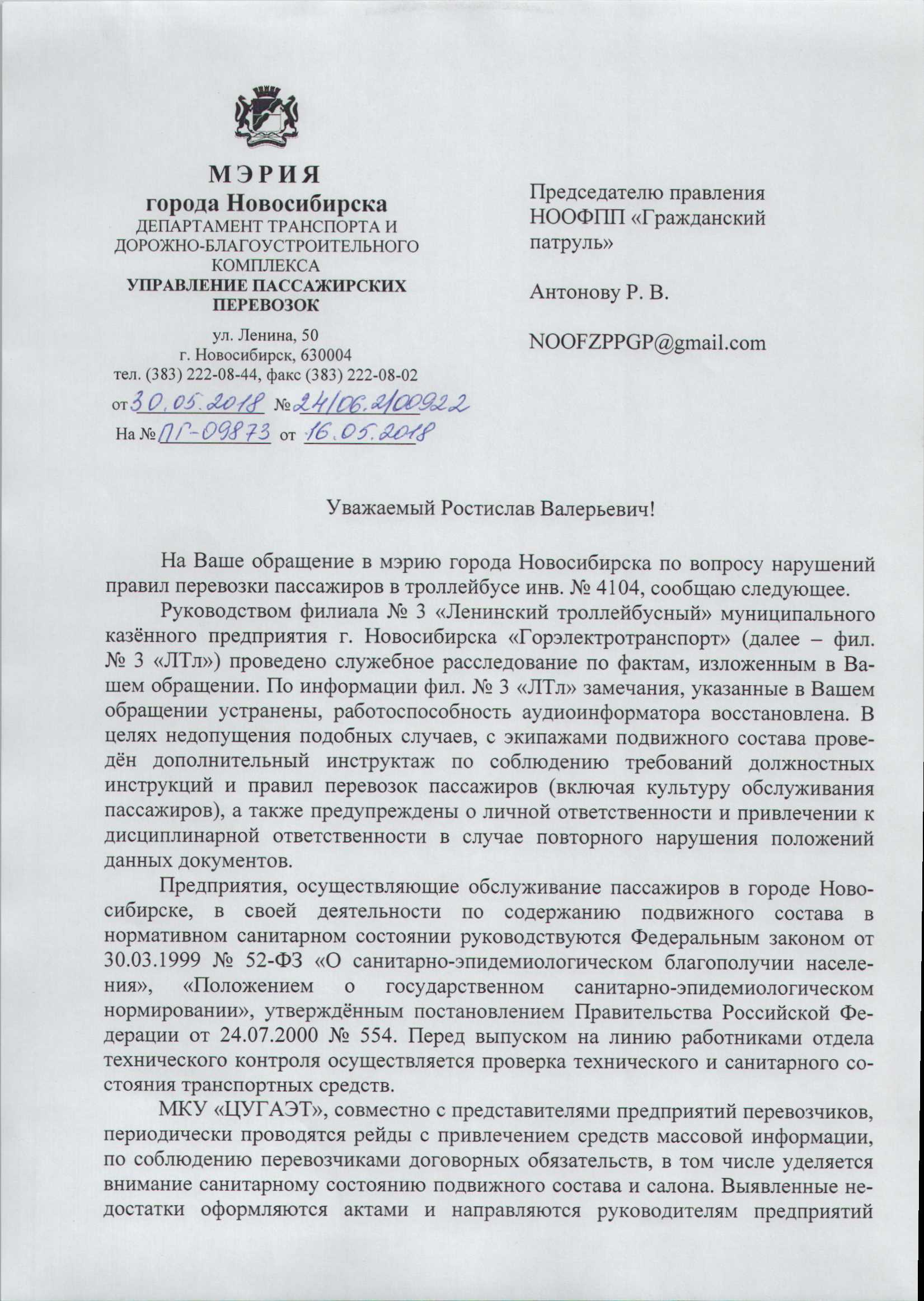 МЭРИЯ
города Новосибирска
ДЕПАРТАМЕНТ ТРАНСПОРТА И ДОРОЖНО-БЛАГОУСТРОИТЕЛЬНОГО КОМПЛЕКСА
УПРАВЛЕНИЕ ПАССАЖИРСКИХ ПЕРЕВОЗОК

ул. Ленина, 50
г. Новосибирск, 630004
тел. (383) 222-08-44, факс (383) 222-08-02
от 30.05.2018 № 24/06.2/00922
На № ПГ-09873 от 16.05.2018

Председателю правления НООФПП «Гражданский патруль»

Антонову Р. В.

NOOFZPPGP@gmail.com

Уважаемый Ростислав Валерьевич!

На Ваше обращение в мэрию города Новосибирска по вопросу нарушений правил перевозки пассажиров в троллейбусе инв. № 4104, сообщаю следующее.

Руководством филиала № 3 «Ленинский троллейбусный» муниципального казённого предприятия г. Новосибирска «Горэлектротранспорт» (далее – фил. № 3 «ЛТл») проведено служебное расследование по фактам, изложенным в Вашем обращении. По информации фил. № 3 «ЛТл» замечания, указанные в Вашем обращении устранены, работоспособность аудиоинформатора восстановлена. В целях недопущения подобных случаев, с экипажами подвижного состава проведён дополнительный инструктаж по соблюдению требований должностных инструкций и правил перевозок пассажиров (включая культуру обслуживания пассажиров), а также предупреждены о личной ответственности и привлечении к дисциплинарной ответственности в случае повторного нарушения положений данных документов.

Предприятия, осуществляющие обслуживание пассажиров в городе Новосибирске, в своей деятельности по содержанию подвижного состава в нормативном санитарном состоянии руководствуются Федеральным законом от 30.03.1999 № 52-ФЗ «О санитарно-эпидемиологическом благополучии населения», «Положением о государственном санитарно-эпидемиологическом нормировании», утверждённым постановлением Правительства Российской Федерации от 24.07.2000 № 554. Перед выпуском на линию работниками отдела технического контроля осуществляется проверка технического и санитарного состояния транспортных средств.

МКУ «ЦУГАЭТ», совместно с представителями предприятий перевозчиков, периодически проводятся рейды с привлечением средств массовой информации, по соблюдению перевозчиками договорных обязательств, в том числе уделяется внимание санитарному состоянию подвижного состава и салона. Выявленные недостатки оформляются актами и направляются руководителям предприятий